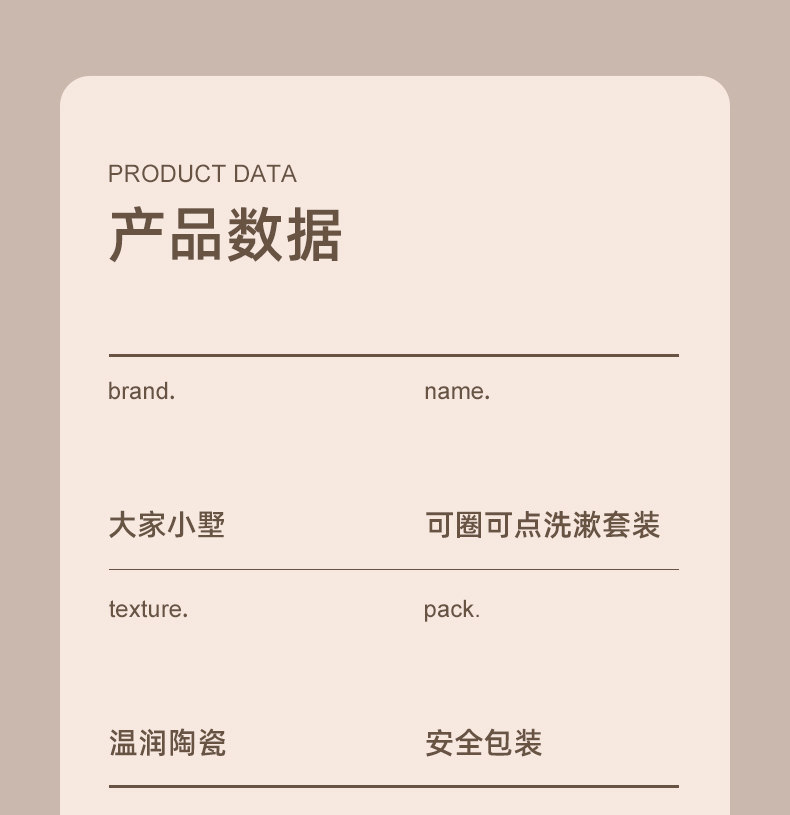 PRODUCT DATA
产品数据

brand.

大家小墅

name.

可圈可点洗漱套装

texture.

温润陶瓷

pack.

安全包装